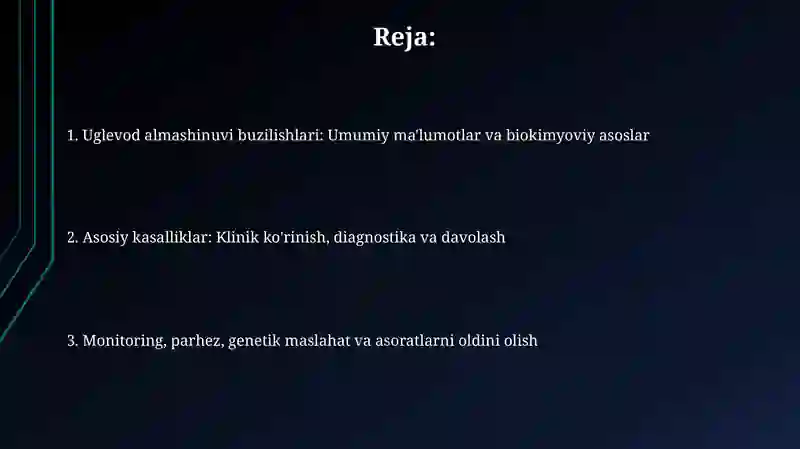 Reja:

1. Uglevod almashinuvi buzilishlari: Umumiy ma'lumotlar va biokimyoviy asoslar

2. Asosiy kasalliklar: Klinik ko'rinish, diagnostika va davolash

3. Monitoring, parhez, genetik maslahat va asoratlarni oldini olish